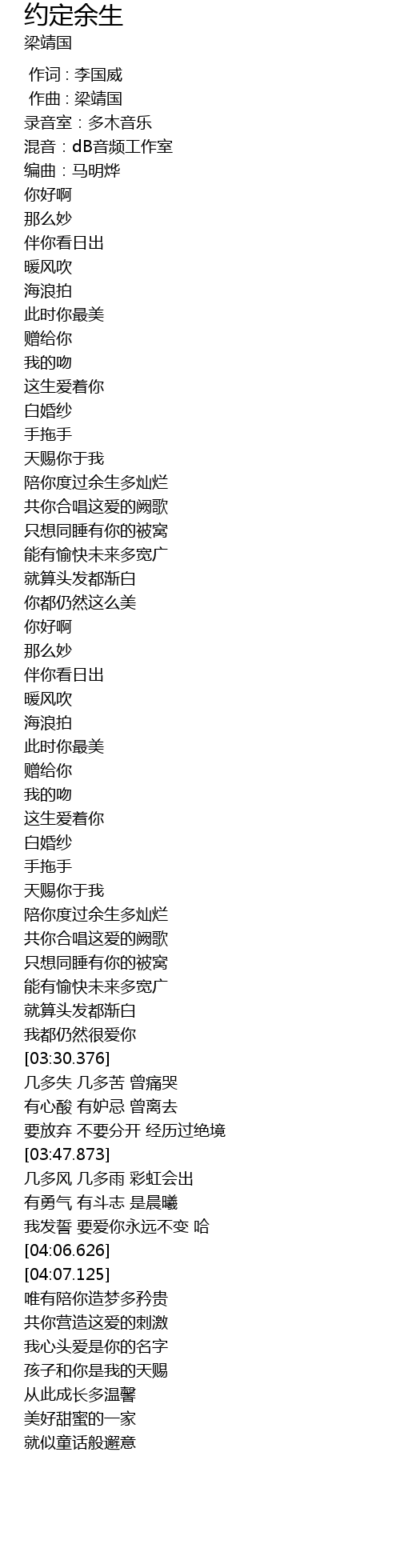 约定余生
梁靖国

作词 : 李国威
作曲 : 梁靖国
录音室：多木音乐
混音：dB音频工作室
编曲：马明烨
你好啊
那么妙
伴你看日出
暖风吹
海浪拍
此时你最美
赠给你
我的吻
这生爱着你
白婚纱
手拖手
天赐你于我
陪你度过余生多灿烂
共你合唱这爱的阙歌
只想同睡有你的被窝
能有愉快未来多宽广
就算头发都渐白
你都仍然这么美
你好啊
那么妙
伴你看日出
暖风吹
海浪拍
此时你最美
赠给你
我的吻
这生爱着你
白婚纱
手拖手
天赐你于我
陪你度过余生多灿烂
共你合唱这爱的阙歌
只想同睡有你的被窝
能有愉快未来多宽广
就算头发都渐白
我都仍然很爱你
[03:30.376]
几多失 几多苦 曾痛哭
有心酸 有妒忌 曾离去
要放弃 不要分开 经历过绝境
[03:47.873]
几多风 几多雨 彩虹会出
有勇气 有斗志 是晨曦
我发誓 要爱你永远不变 哈
[04:06.626]
[04:07.125]
唯有陪你造梦多矜贵
共你营造这爱的刺激
我心头爱是你的名字
孩子和你是我的天赐
从此成长多温馨
美好甜蜜的一家
就似童话般邂意